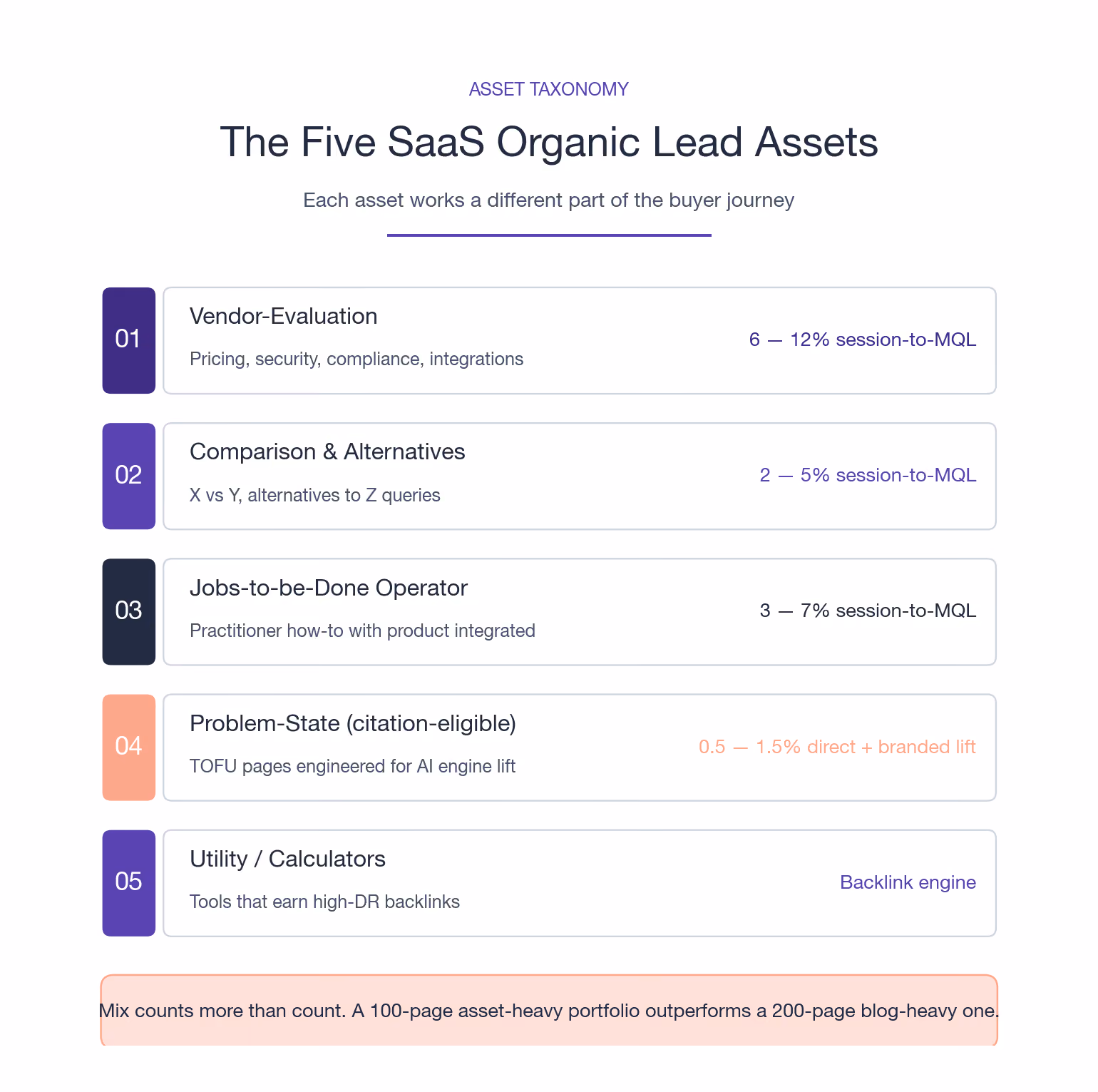 ASSET TAXONOMY

The Five SaaS Organic Lead Assets

Each asset works a different part of the buyer journey

01
Vendor-Evaluation
Pricing, security, compliance, integrations
6 — 12% session-to-MQL

02
Comparison & Alternatives
X vs Y, alternatives to Z queries
2 — 5% session-to-MQL

03
Jobs-to-be-Done Operator
Practitioner how-to with product integrated
3 — 7% session-to-MQL

04
Problem-State (citation-eligible)
TOFU pages engineered for AI engine lift
0.5 — 1.5% direct + branded lift

05
Utility / Calculators
Tools that earn high-DR backlinks
Backlink engine

Mix counts more than count. A 100-page asset-heavy portfolio outperforms a 200-page blog-heavy one.